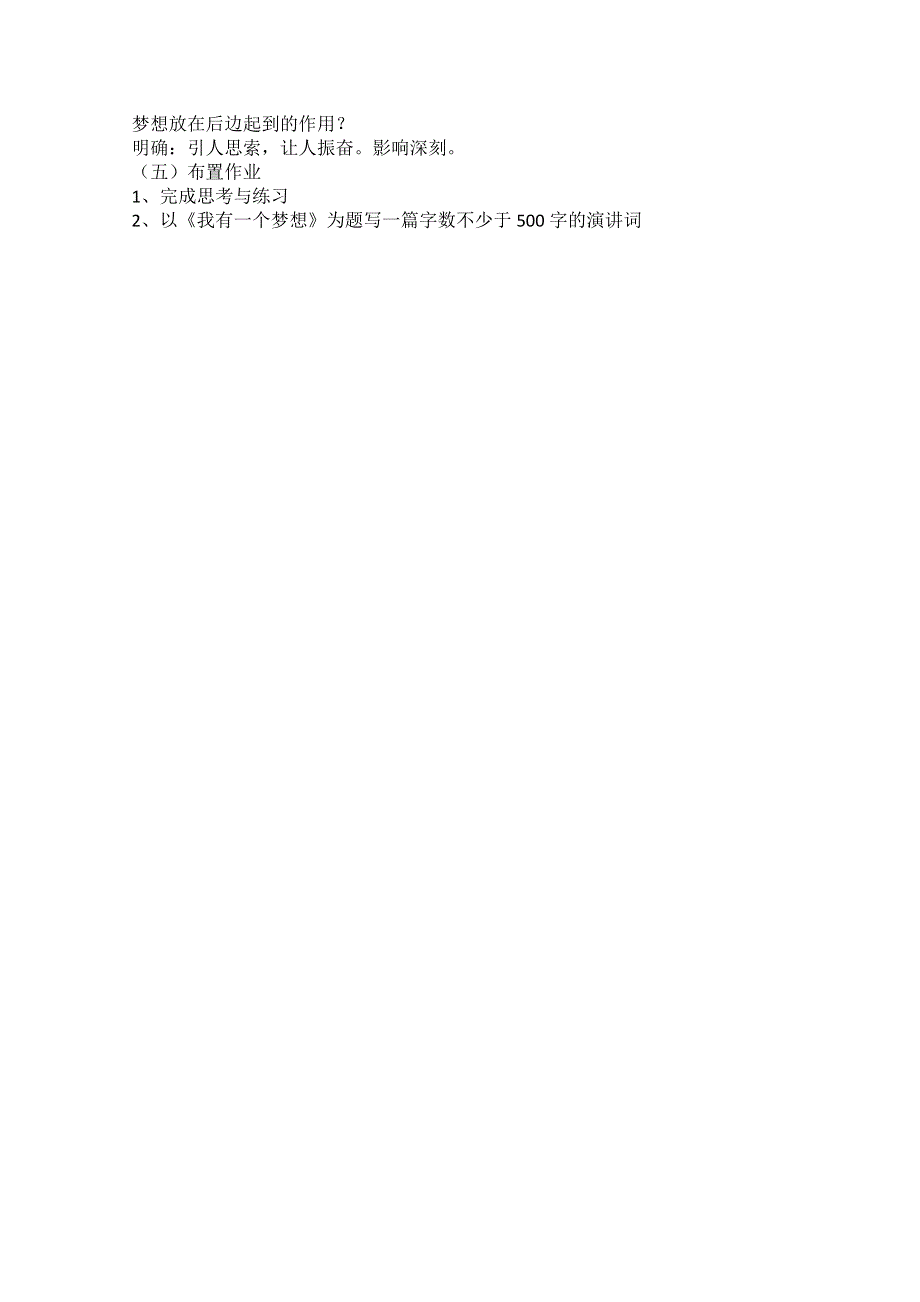 梦想放在后边起到的作用？
明确：引人思索，让人振奋。影响深刻。
（五）布置作业
1、完成思考与练习
2、以《我有一个梦想》为题写一篇字数不少于 500 字的演讲词